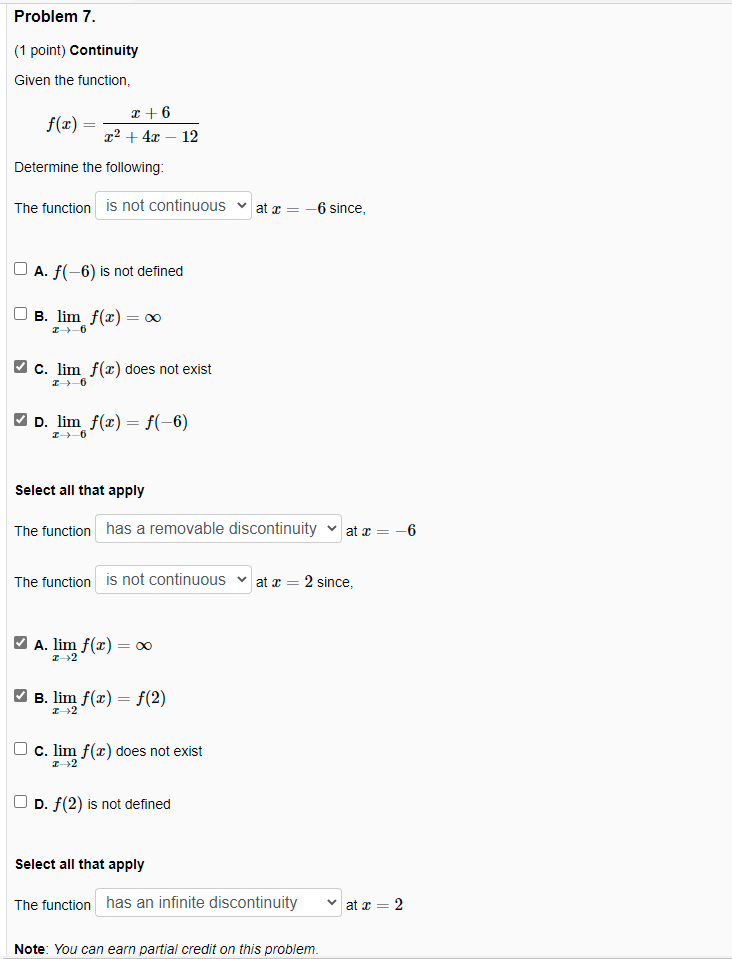 Problem 7.

(1 point) Continuity

Given the function,

$f(x) = \frac{x+6}{x^2+4x-12}$

Determine the following:

The function is not continuous at $x = -6$ since,

A. $f(-6)$ is not defined

B. $\lim_{x \to -6} f(x) = \infty$

C. $\lim_{x \to -6} f(x)$ does not exist

D. $\lim_{x \to -6} f(x) = f(-6)$

Select all that apply

The function has a removable discontinuity at $x = -6$

The function is not continuous at $x = 2$ since,

A. $\lim_{x \to 2} f(x) = \infty$

B. $\lim_{x \to 2} f(x) = f(2)$

C. $\lim_{x \to 2} f(x)$ does not exist

D. $f(2)$ is not defined

Select all that apply

The function has an infinite discontinuity at $x = 2$

Note: You can earn partial credit on this problem.